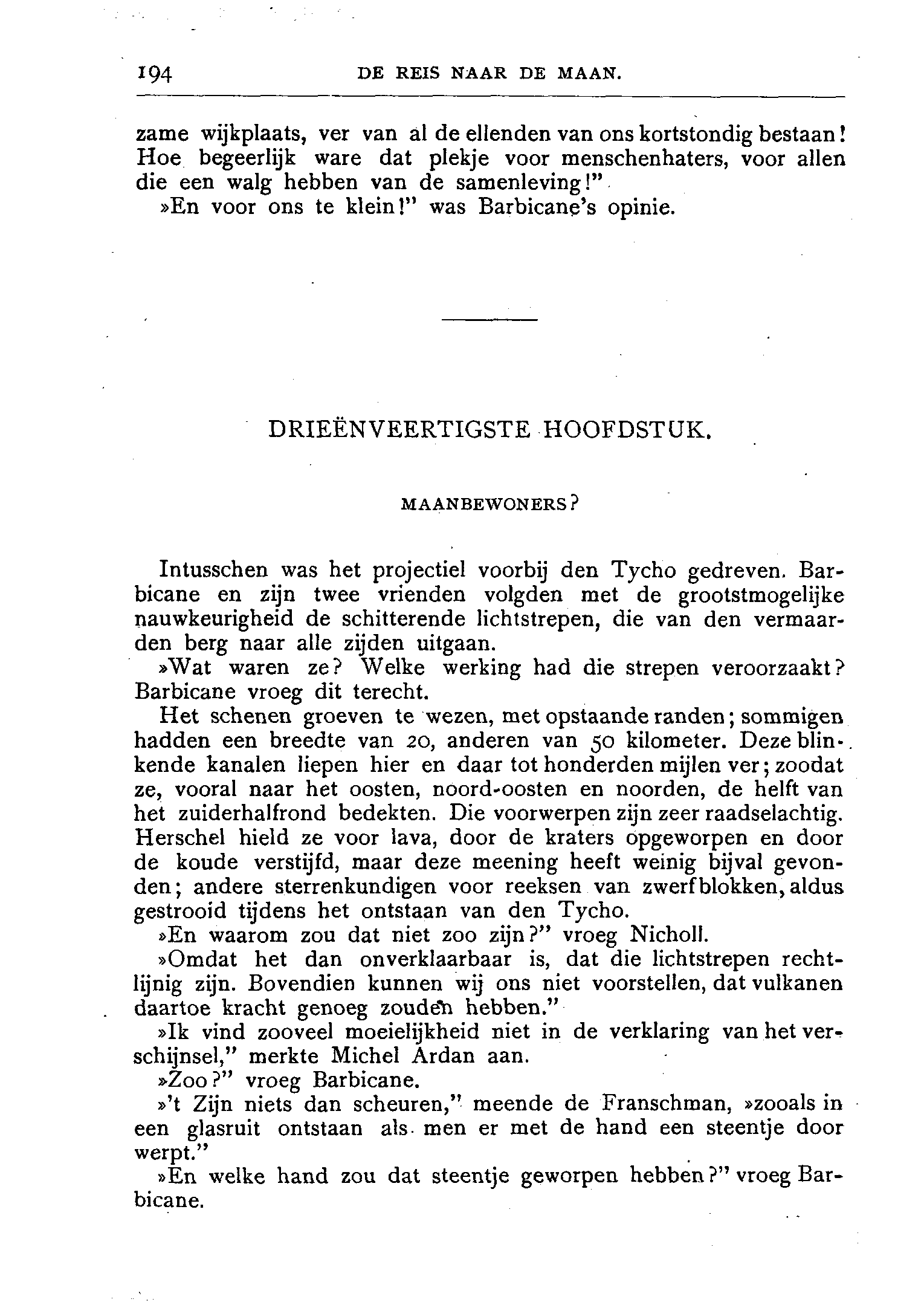 194 DE REIS NAAR DE MAAN.

zame wijkplaats, ver van al de ellenden van ons kortstondig bestaan! Hoe begeerlijk ware dat plekje voor menschenhaters, voor allen die een walg hebben van de samenleving!"

»En voor ons te klein!" was Barbicane's opinie.

DRIEËNVEERTIGSTE HOOFDSTUK.

MAANBEWONERS?

Intusschen was het projectiel voorbij den Tycho gedreven. Barbicane en zijn twee vrienden volgden met de grootstmogelijke nauwkeurigheid de schitterende lichtstrepen, die van den vermaarden berg naar alle zijden uitgaan.

»Wat waren ze? Welke werking had die strepen veroorzaakt? Barbicane vroeg dit terecht.

Het schenen groeven te wezen, met opstaande randen; sommigen hadden een breedte van 20, anderen van 50 kilometer. Deze blinkende kanalen liepen hier en daar tot honderden mijlen ver; zoodat ze, vooral naar het oosten, noord-oosten en noorden, de helft van het zuiderhalfrond bedekten. Die voorwerpen zijn zeer raadselachtig. Herschel hield ze voor lava, door de kraters opgeworpen en door de koude verstijfd, maar deze meening heeft weinig bijval gevonden; andere sterrenkundigen voor reeksen van zwerfblokken, aldus gestrooid tijdens het ontstaan van den Tycho.

»En waarom zou dat niet zoo zijn?" vroeg Nicholl.

»Omdat het dan onverklaarbaar is, dat die lichtstrepen rechtlijnig zijn. Bovendien kunnen wij ons niet voorstellen, dat vulkanen daartoe kracht genoeg zouden hebben."

»Ik vind zooveel moeielijkheid niet in de verklaring van het verschijnsel," merkte Michel Ardan aan.

»Zoo?" vroeg Barbicane.

»'t Zijn niets dan scheuren," meende de Franschman, »zooals in een glasruit ontstaan als men er met de hand een steentje door werpt."

»En welke hand zou dat steentje geworpen hebben?" vroeg Barbicane.